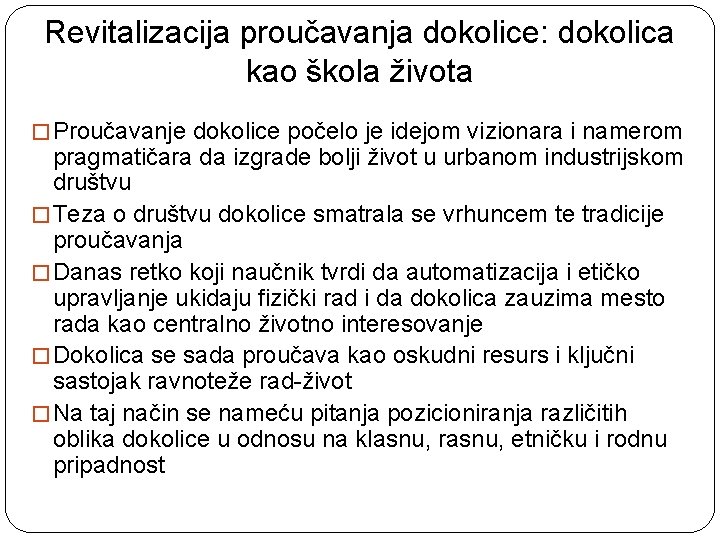 Revitalizacija proučavanja dokolice: dokolica kao škola života

□ Proučavanje dokolice počelo je idejom vizionara i namerom pragmatičara da izgrade bolji život u urbanom industrijskom društvu

□ Teza o društvu dokolice smatrala se vrhuncem te tradicije proučavanja

□ Danas retko koji naučnik tvrdi da automatizacija i etičko upravljanje ukidaju fizički rad i da dokolica zauzima mesto rada kao centralno životno interesovanje

□ Dokolica se sada proučava kao oskudni resurs i ključni sastojak ravnoteže rad-život

□ Na taj način se nameću pitanja pozicioniranja različitih oblika dokolice u odnosu na klasnu, rasnu, etničku i rodnu pripadnost